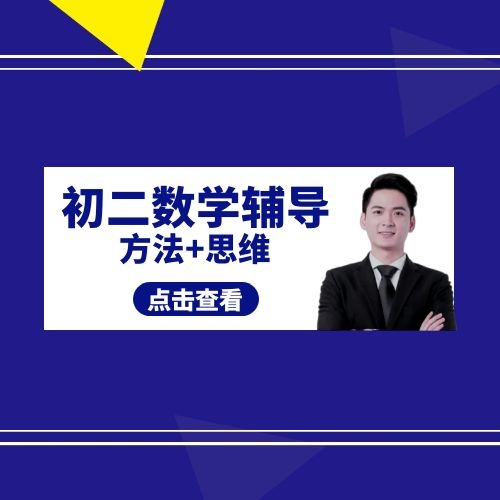 初二数学辅导
方法+思维

点击查看